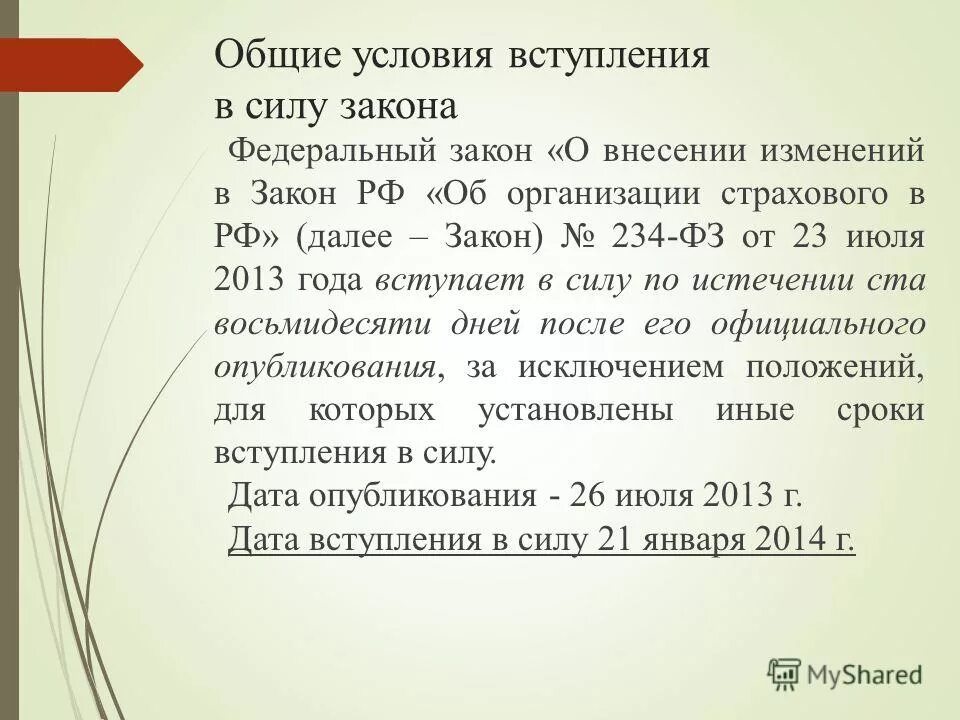 Общие условия вступления в силу закона

Федеральный закон «О внесении изменений в Закон РФ «Об организации страхового в РФ» (далее – Закон) № 234-ФЗ от 23 июля 2013 года вступает в силу по истечении ста восьмидесяти дней после его официального опубликования, за исключением положений, для которых установлены иные сроки вступления в силу.

Дата опубликования - 26 июля 2013 г.

Дата вступления в силу 21 января 2014 г.

MyShared